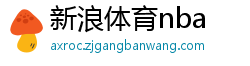 新浪体育nba
axroc.zjgangbanwang.com